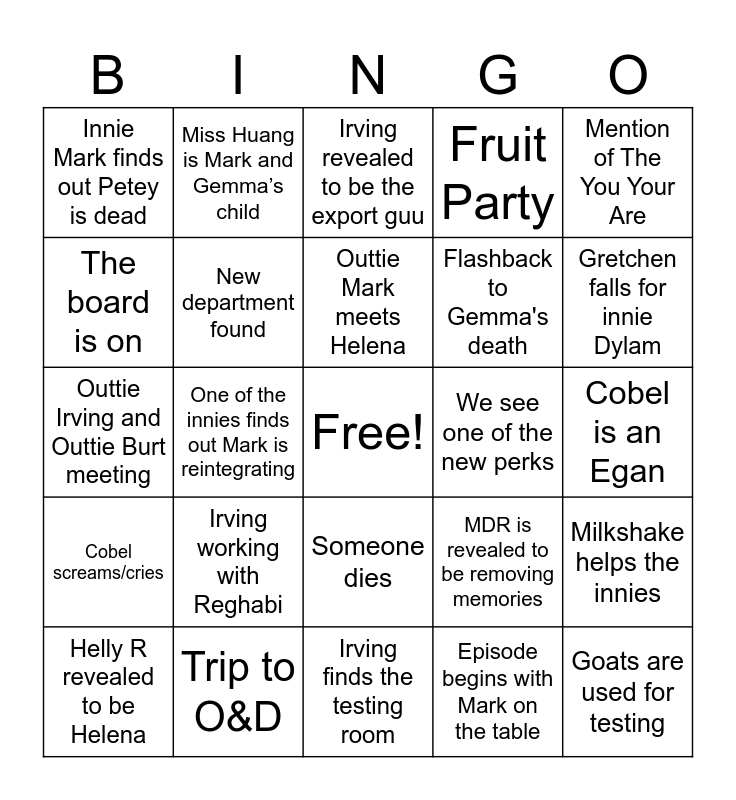 | B | I | N | G | O |
|---|---|---|---|---|
| Innie Mark finds out Petey is dead | Miss Huang is Mark and Gemma's child | Irving revealed to be the export guu | Fruit Party | Mention of The You Your Are |
| The board is on | New department found | Outtie Mark meets Helena | Flashback to Gemma's death | Gretchen falls for innie Dylam |
| Outtie Irving and Outtie Burt meeting | One of the innies finds out Mark is reintegrating | Free! | We see one of the new perks | Cobel is an Egan |
| Cobel screams/cries | Irving working with Reghabi | Someone dies | MDR is revealed to be removing memories | Milkshake helps the innies |
| Helly R revealed to be Helena | Trip to O&D | Irving finds the testing room | Episode begins with Mark on the table | Goats are used for testing |